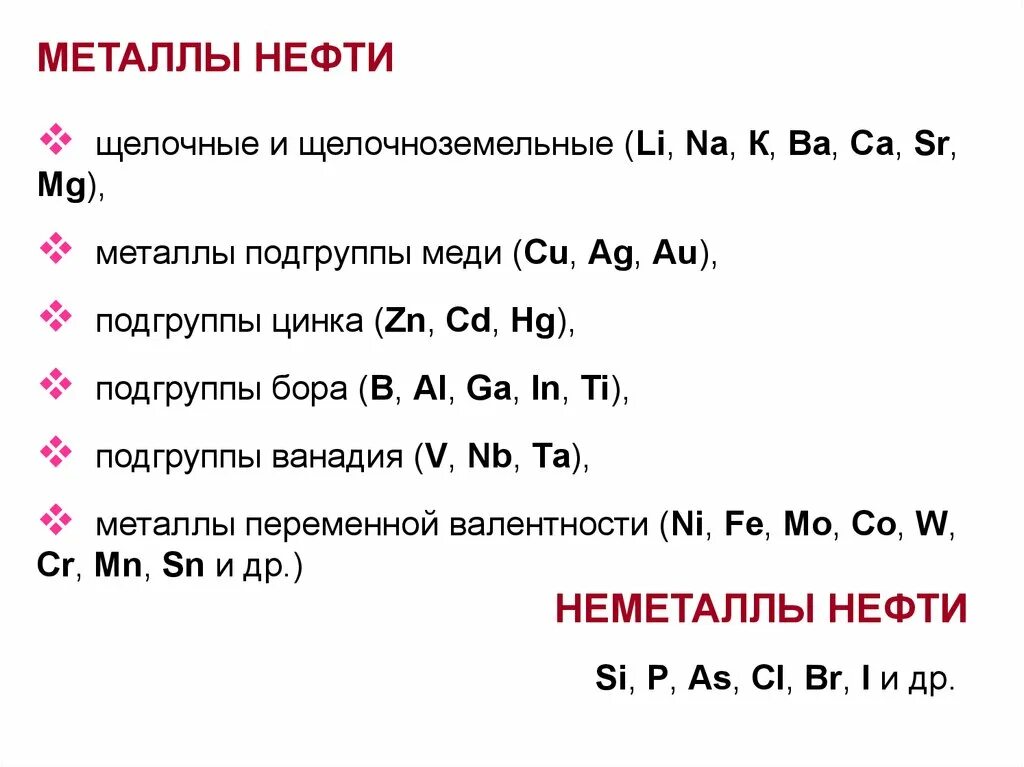 МЕТАЛЛЫ НЕФТИ

❖ щелочные и щелочноземельные (Li, Na, К, Ba, Ca, Sr, Mg),

❖ металлы подгруппы меди (Cu, Ag, Au),

❖ подгруппы цинка (Zn, Cd, Hg),

❖ подгруппы бора (B, Al, Ga, In, Ti),

❖ подгруппы ванадия (V, Nb, Ta),

❖ металлы переменной валентности (Ni, Fe, Mo, Co, W, Cr, Mn, Sn и др.)

НЕМЕТАЛЛЫ НЕФТИ

Si, P, As, Cl, Br, I и др.